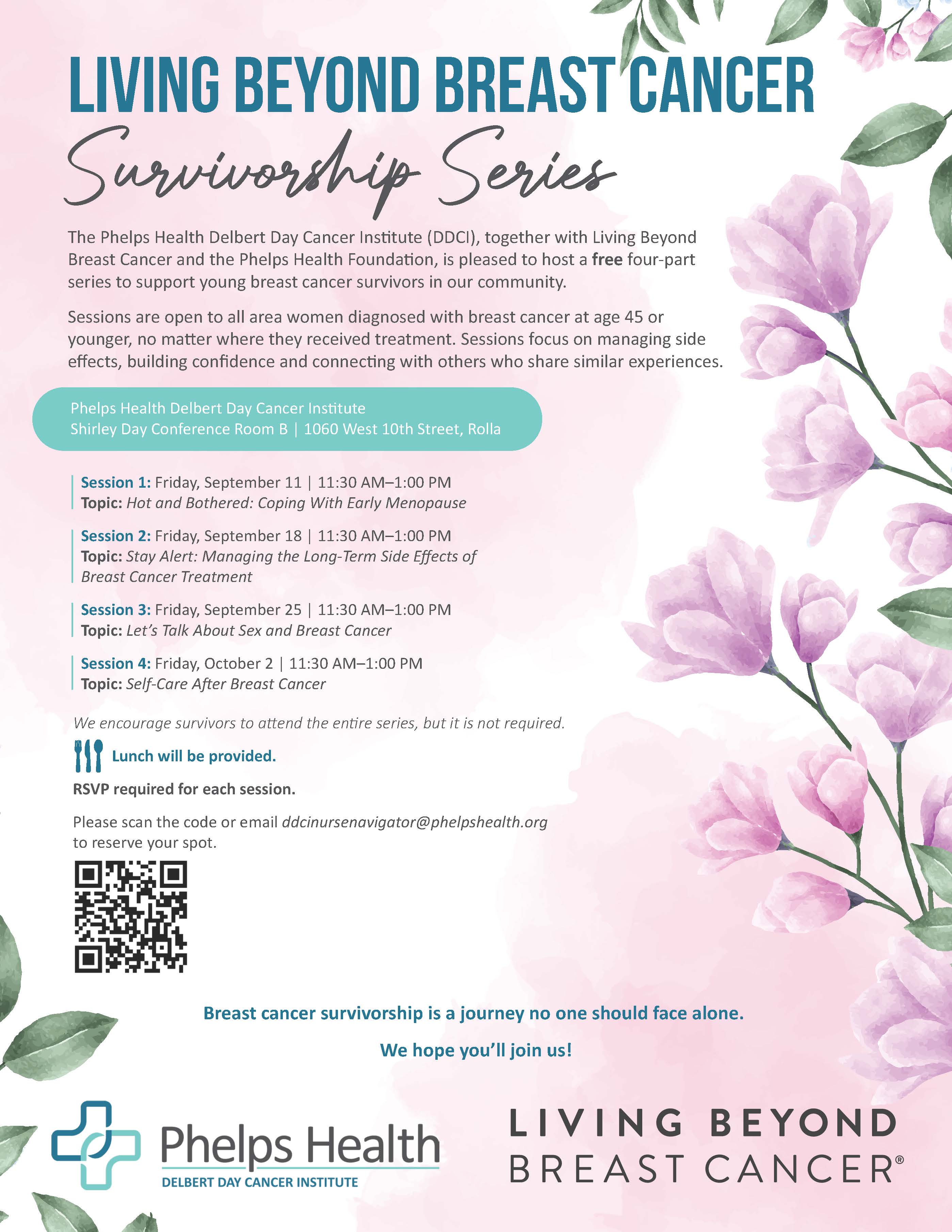 LIVING BEYOND BREAST CANCER
Survivorship Series

The Phelps Health Delbert Day Cancer Institute (DDCI), together with Living Beyond Breast Cancer and the Phelps Health Foundation, is pleased to host a free four-part series to support young breast cancer survivors in our community.

Sessions are open to all area women diagnosed with breast cancer at age 45 or younger, no matter where they received treatment. Sessions focus on managing side effects, building confidence and connecting with others who share similar experiences.

Phelps Health Delbert Day Cancer Institute
Shirley Day Conference Room B | 1060 West 10th Street, Rolla

Session 1: Friday, September 11 | 11:30 AM–1:00 PM
Topic: Hot and Bothered: Coping With Early Menopause

Session 2: Friday, September 18 | 11:30 AM–1:00 PM
Topic: Stay Alert: Managing the Long-Term Side Effects of Breast Cancer Treatment

Session 3: Friday, September 25 | 11:30 AM–1:00 PM
Topic: Let's Talk About Sex and Breast Cancer

Session 4: Friday, October 2 | 11:30 AM–1:00 PM
Topic: Self-Care After Breast Cancer

We encourage survivors to attend the entire series, but it is not required.

Lunch will be provided.

RSVP required for each session.

Please scan the code or email ddcinursenavigator@phelpshealth.org to reserve your spot.

Breast cancer survivorship is a journey no one should face alone.

We hope you'll join us!

Phelps Health
DELBERT DAY CANCER INSTITUTE

LIVING BEYOND
BREAST CANCER®